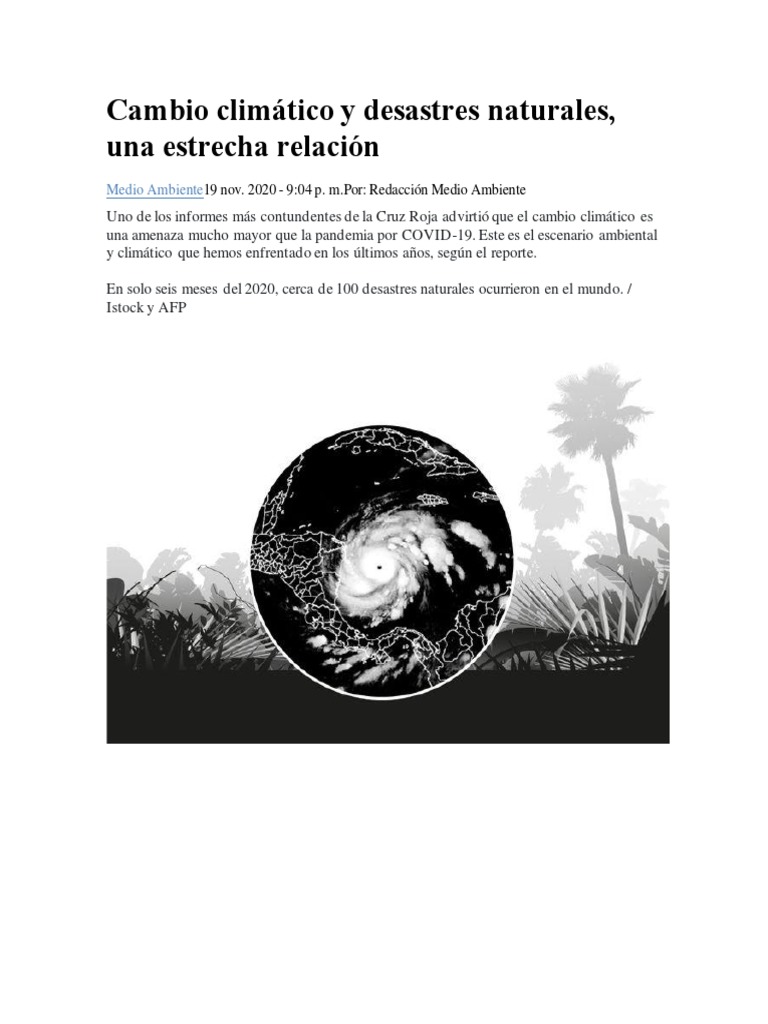 Cambio climático y desastres naturales, una estrecha relación

Medio Ambiente19 nov. 2020 - 9:04 p. m.Por: Redacción Medio Ambiente

Uno de los informes más contundentes de la Cruz Roja advirtió que el cambio climático es una amenaza mucho mayor que la pandemia por COVID-19. Este es el escenario ambiental y climático que hemos enfrentado en los últimos años, según el reporte.

En solo seis meses del 2020, cerca de 100 desastres naturales ocurrieron en el mundo. / Istock y AFP